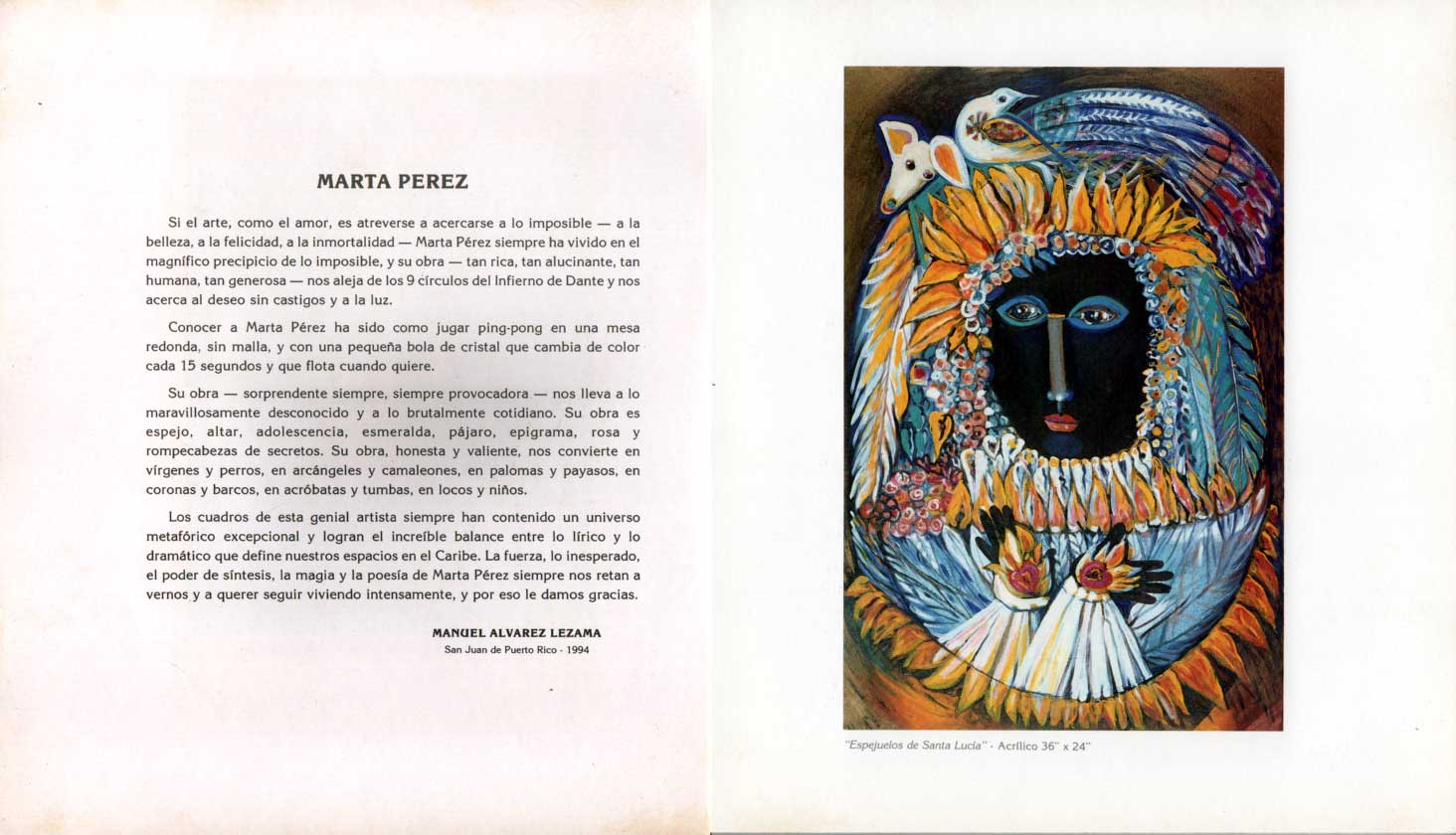 MARTA PEREZ

Si el arte, como el amor, es atreverse a acercarse a lo imposible — a la belleza, a la felicidad, a la inmortalidad — Marta Pérez siempre ha vivido en el magnífico precipicio de lo imposible, y su obra — tan rica, tan alucinante, tan humana, tan generosa — nos aleja de los 9 círculos del Infierno de Dante y nos acerca al deseo sin castigos y a la luz.

Conocer a Marta Pérez ha sido como jugar ping-pong en una mesa redonda, sin malla, y con una pequeña bola de cristal que cambia de color cada 15 segundos y que flota cuando quiere.

Su obra — sorprendente siempre, siempre provocadora — nos lleva a lo maravillosamente desconocido y a lo brutalmente cotidiano. Su obra es espejo, altar, adolescencia, esmeralda, pájaro, epigrama, rosa y rompecabezas de secretos. Su obra, honesta y valiente, nos convierte en vírgenes y perros, en arcángeles y camaleones, en palomas y payasos, en coronas y barcos, en acróbatas y tumbas, en locos y niños.

Los cuadros de esta genial artista siempre han contenido un universo metafórico excepcional y logran el increíble balance entre lo lírico y lo dramático que define nuestros espacios en el Caribe. La fuerza, lo inesperado, el poder de síntesis, la magia y la poesía de Marta Pérez siempre nos retan a vernos y a querer seguir viviendo intensamente, y por eso le damos gracias.

MANUEL ALVAREZ LEZAMA
San Juan de Puerto Rico - 1994

"Espejuelos de Santa Lucía" - Acrílico 36" x 24"